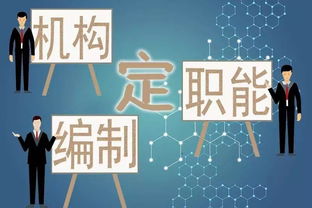 机构

定

职能

编制